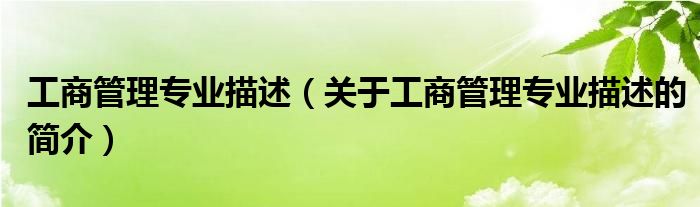 工商管理专业描述（关于工商管理专业描述的简介）